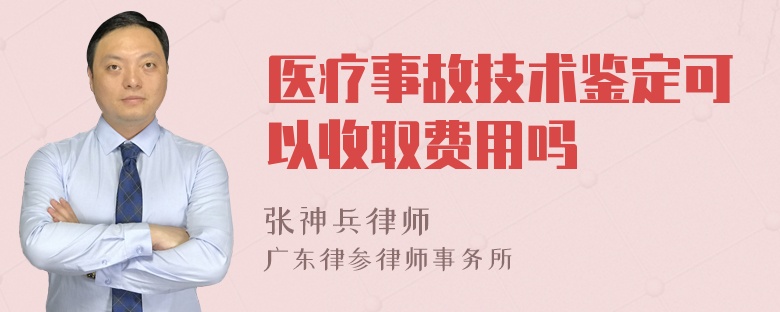 医疗事故技术鉴定可以收取费用吗

张神兵律师
广东律参律师事务所